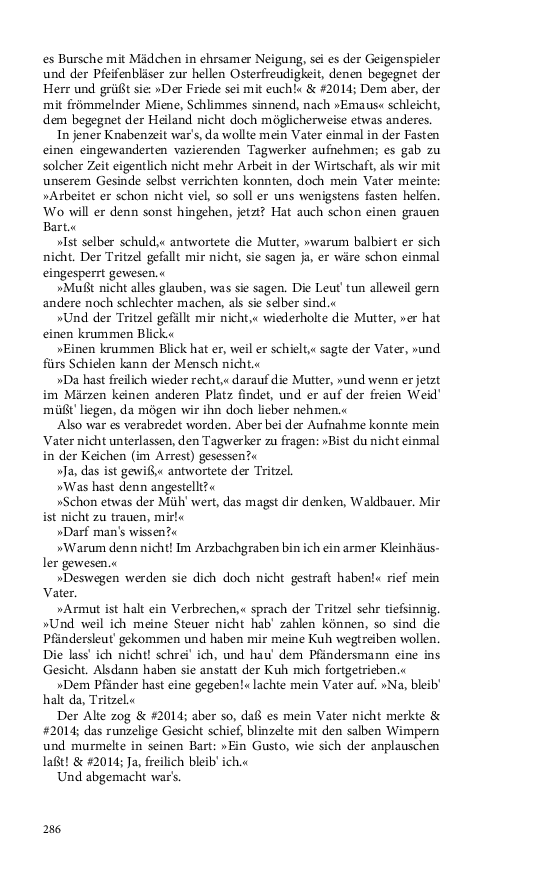 es Bursche mit Mädchen in ehrsamer Neigung, sei es der Geigenspieler und der Pfeifenbläser zur hellen Osterfreudigkeit, denen begegnet der Herr und grüßt sie: »Der Friede sei mit euch!« & #2014; Dem aber, der mit frömmelnder Miene, Schlimmes sinnend, nach »Emaus« schleicht, dem begegnet der Heiland nicht doch möglicherweise etwas anderes.

In jener Knabenzeit war's, da wollte mein Vater einmal in der Fasten einen eingewanderten vazierenden Tagwerker aufnehmen; es gab zu solcher Zeit eigentlich nicht mehr Arbeit in der Wirtschaft, als wir mit unserem Gesinde selbst verrichten konnten, doch mein Vater meinte: »Arbeitet er schon nicht viel, so soll er uns wenigstens fasten helfen. Wo will er denn sonst hingehen, jetzt? Hat auch schon einen grauen Bart.«

»Ist selber schuld,« antwortete die Mutter, »warum balbiert er sich nicht. Der Tritzel gefallt mir nicht, sie sagen ja, er wäre schon einmal eingesperrt gewesen.«

»Mußt nicht alles glauben, was sie sagen. Die Leut' tun alleweil gern andere noch schlechter machen, als sie selber sind.«

»Und der Tritzel gefällt mir nicht,« wiederholte die Mutter, »er hat einen krummen Blick.«

»Einen krummen Blick hat er, weil er schielt,« sagte der Vater, »und fürs Schielen kann der Mensch nicht.«

»Da hast freilich wieder recht,« darauf die Mutter, »und wenn er jetzt im Märzen keinen anderen Platz findet, und er auf der freien Weid' müßt' liegen, da mögen wir ihn doch lieber nehmen.«

Also war es verabredet worden. Aber bei der Aufnahme konnte mein Vater nicht unterlassen, den Tagwerker zu fragen: »Bist du nicht einmal in der Keichen (im Arrest) gesessen?«

»Ja, das ist gewiß,« antwortete der Tritzel.

»Was hast denn angestellt?«

»Schon etwas der Müh' wert, das magst dir denken, Waldbauer. Mir ist nicht zu trauen, mir!«

»Darf man's wissen?«

»Warum denn nicht! Im Arzbachgraben bin ich ein armer Kleinhäusler gewesen.«

»Deswegen werden sie dich doch nicht gestraft haben!« rief mein Vater.

»Armut ist halt ein Verbrechen,« sprach der Tritzel sehr tiefsinnig. »Und weil ich meine Steuer nicht hab' zahlen können, so sind die Pfändersleut' gekommen und haben mir meine Kuh wegtreiben wollen. Die lass' ich nicht! schrei' ich, und hau' dem Pfändersmann eine ins Gesicht. Alsdann haben sie anstatt der Kuh mich fortgetrieben.«

»Dem Pfänder hast eine gegeben!« lachte mein Vater auf. »Na, bleib' halt da, Tritzel.«

Der Alte zog & #2014; aber so, daß es mein Vater nicht merkte & #2014; das runzelige Gesicht schief, blinzelte mit den salben Wimpern und murmelte in seinen Bart: »Ein Gusto, wie sich der anplauschen laßt! & #2014; Ja, freilich bleib' ich.«

Und abgemacht war's.

286